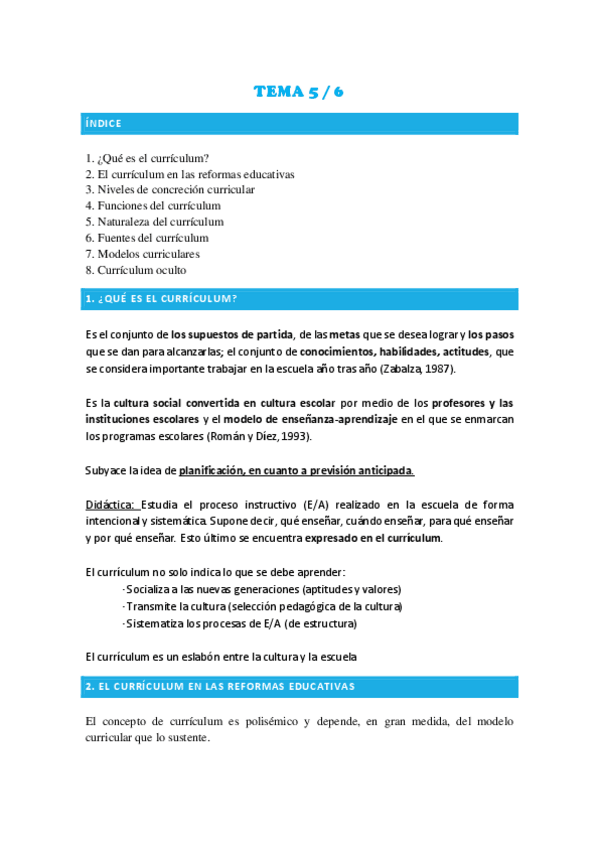 TEMA 5 / 6

ÍNDICE

1. ¿Qué es el currículum?
2. El currículum en las reformas educativas
3. Niveles de concreción curricular
4. Funciones del currículum
5. Naturaleza del currículum
6. Fuentes del currículum
7. Modelos curriculares
8. Currículum oculto

1. ¿QUÉ ES EL CURRÍCULUM?

Es el conjunto de los supuestos de partida, de las metas que se desea lograr y los pasos que se dan para alcanzarlas; el conjunto de conocimientos, habilidades, actitudes, que se considera importante trabajar en la escuela año tras año (Zabalza, 1987).

Es la cultura social convertida en cultura escolar por medio de los profesores y las instituciones escolares y el modelo de enseñanza-aprendizaje en el que se enmarcan los programas escolares (Román y Díez, 1993).

Subyace la idea de planificación, en cuanto a previsión anticipada.

Didáctica: Estudia el proceso instructivo (E/A) realizado en la escuela de forma intencional y sistemática. Supone decir, qué enseñar, cuándo enseñar, para qué enseñar y por qué enseñar. Esto último se encuentra expresado en el currículum.

El currículum no solo indica lo que se debe aprender:
· Socializa a las nuevas generaciones (aptitudes y valores)
· Transmite la cultura (selección pedagógica de la cultura)
· Sistematiza los procesas de E/A (de estructura)

El currículum es un eslabón entre la cultura y la escuela

2. EL CURRÍCULUM EN LAS REFORMAS EDUCATIVAS

El concepto de currículum es polisémico y depende, en gran medida, del modelo curricular que lo sustente.